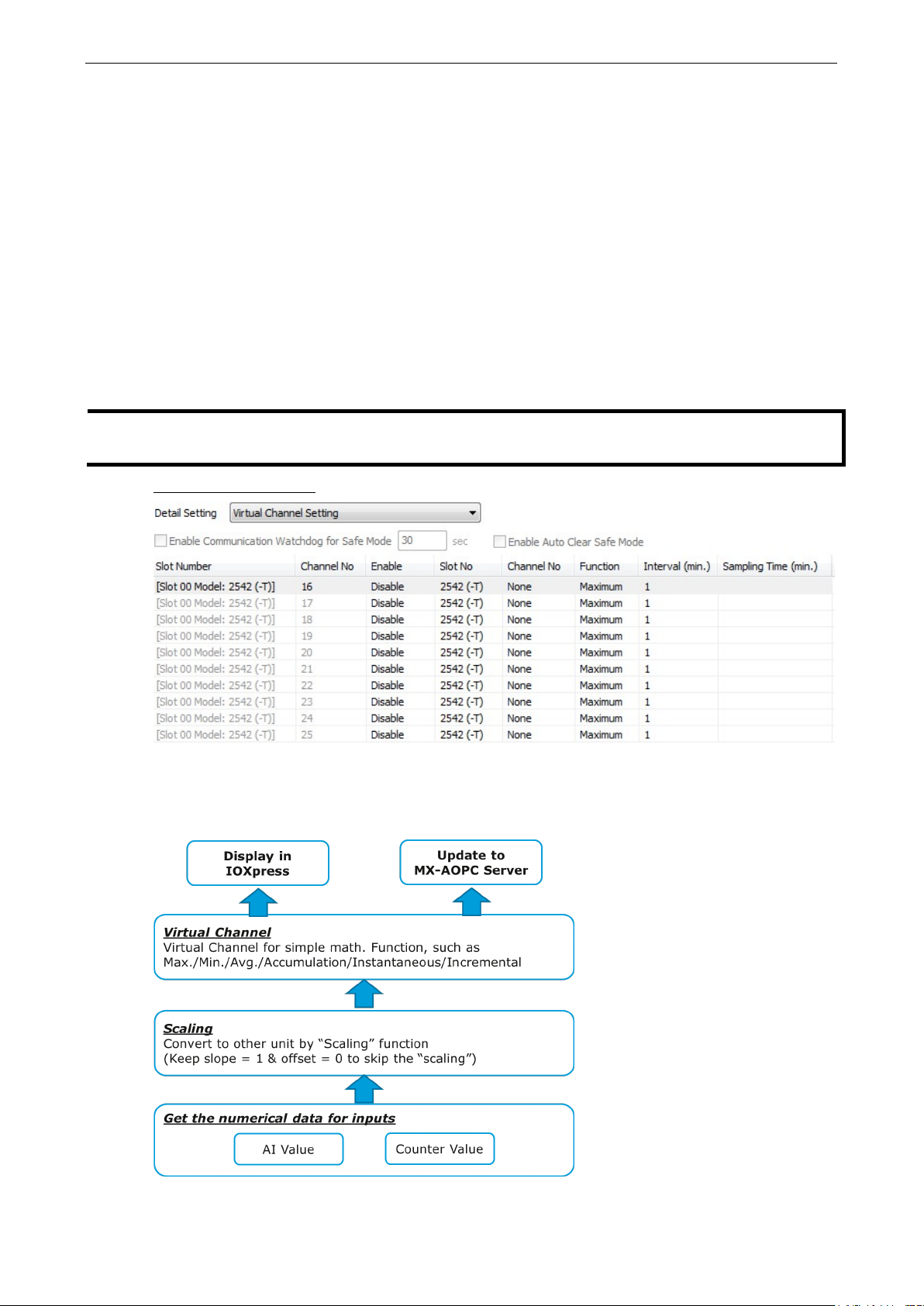 Detail Setting Virtual Channel Setting

Enable Communication Watchdog for Safe Mode 30 sec Enable Auto Clear Safe Mode

| Slot Number | Channel No | Enable | Slot No | Channel No | Function | Interval (min.) | Sampling Time (min.) |
|---|---|---|---|---|---|---|---|
| [Slot 00 Model: 2542 (-T)] | 16 | Disable | 2542 (-T) | None | Maximum | 1 | |
| [Slot 00 Model: 2542 (-T)] | 17 | Disable | 2542 (-T) | None | Maximum | 1 | |
| [Slot 00 Model: 2542 (-T)] | 18 | Disable | 2542 (-T) | None | Maximum | 1 | |
| [Slot 00 Model: 2542 (-T)] | 19 | Disable | 2542 (-T) | None | Maximum | 1 | |
| [Slot 00 Model: 2542 (-T)] | 20 | Disable | 2542 (-T) | None | Maximum | 1 | |
| [Slot 00 Model: 2542 (-T)] | 21 | Disable | 2542 (-T) | None | Maximum | 1 | |
| [Slot 00 Model: 2542 (-T)] | 22 | Disable | 2542 (-T) | None | Maximum | 1 | |
| [Slot 00 Model: 2542 (-T)] | 23 | Disable | 2542 (-T) | None | Maximum | 1 | |
| [Slot 00 Model: 2542 (-T)] | 24 | Disable | 2542 (-T) | None | Maximum | 1 | |
| [Slot 00 Model: 2542 (-T)] | 25 | Disable | 2542 (-T) | None | Maximum | 1 | |

Display in IOXpress

Update to MX-AOPC Server

Virtual Channel
Virtual Channel for simple math. Function, such as Max./Min./Avg./Accumulation/Instantaneous/Incremental

Scaling
Convert to other unit by “Scaling” function
(Keep slope = 1 & offset = 0 to skip the “scaling”)

Get the numerical data for inputs

AI Value

Counter Value